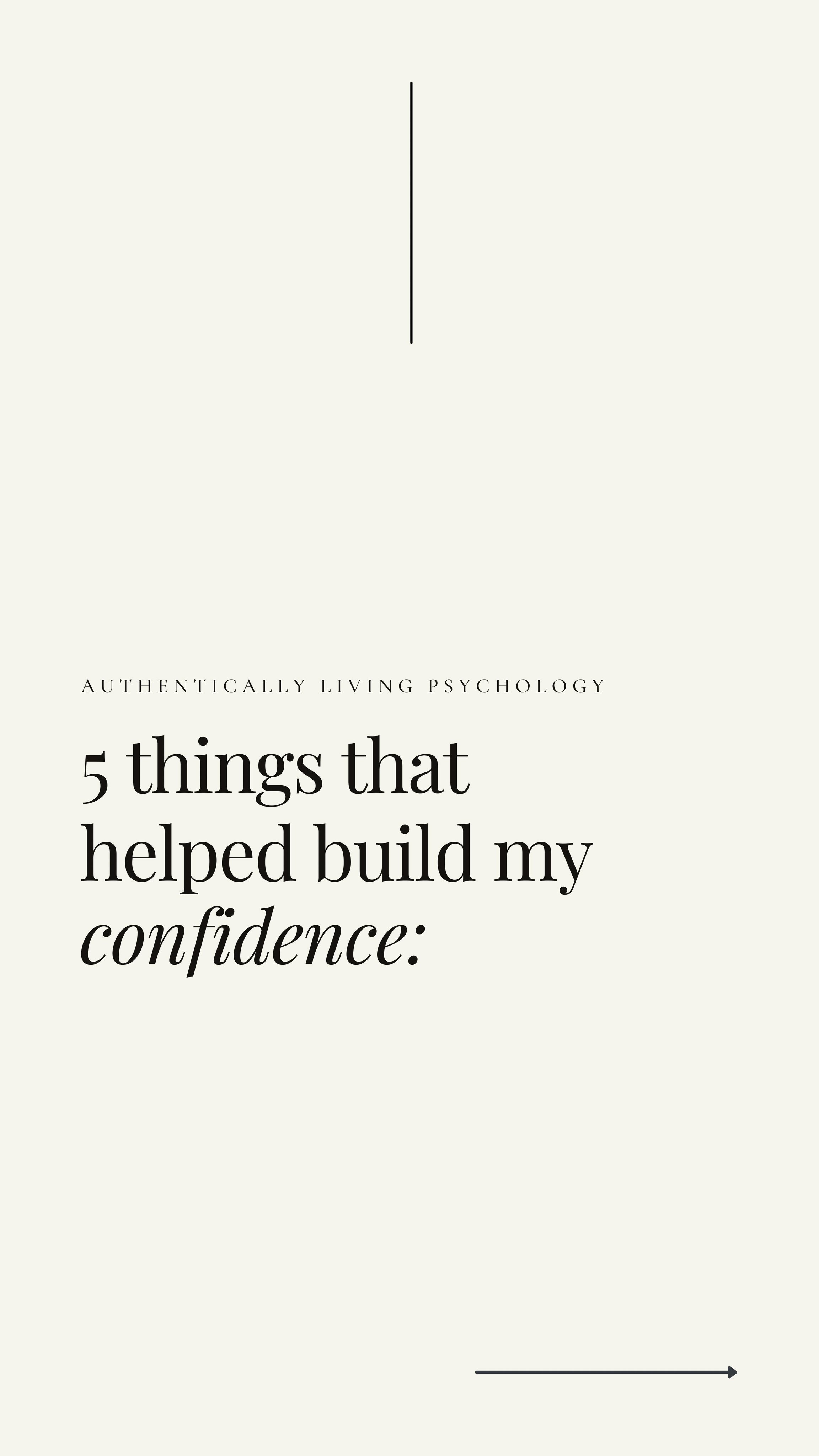 AUTHENTICALLY LIVING PSYCHOLOGY

5 things that helped build my confidence: